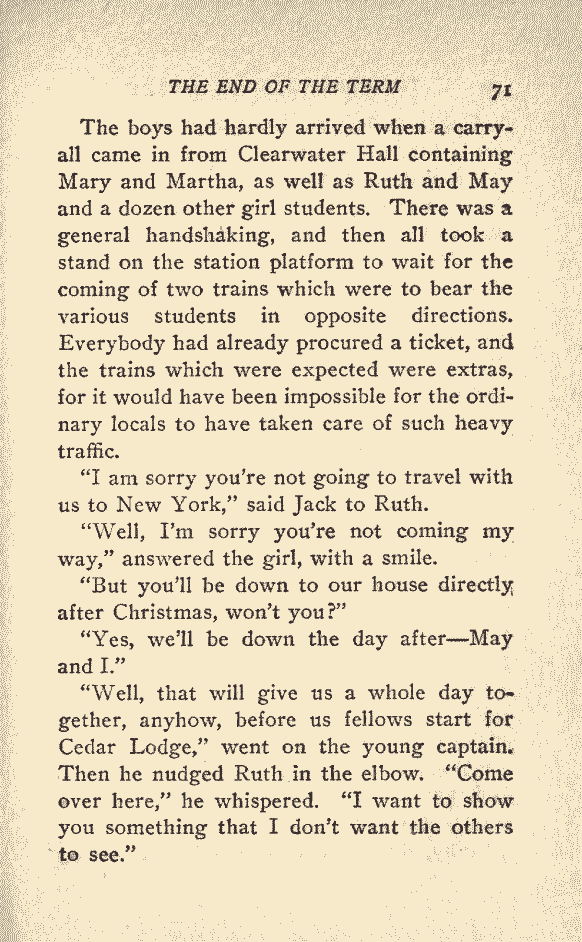 THE END OF THE TERM 71

The boys had hardly arrived when a carryall came in from Clearwater Hall containing Mary and Martha, as well as Ruth and May and a dozen other girl students. There was a general handshaking, and then all took a stand on the station platform to wait for the coming of two trains which were to bear the various students in opposite directions. Everybody had already procured a ticket, and the trains which were expected were extras, for it would have been impossible for the ordinary locals to have taken care of such heavy traffic.

"I am sorry you're not going to travel with us to New York," said Jack to Ruth.

"Well, I'm sorry you're not coming my way," answered the girl, with a smile.

"But you'll be down to our house directly after Christmas, won't you?"

"Yes, we'll be down the day after—May and I."

"Well, that will give us a whole day together, anyhow, before us fellows start for Cedar Lodge," went on the young captain. Then he nudged Ruth in the elbow. "Come over here," he whispered. "I want to show you something that I don't want the others to see."